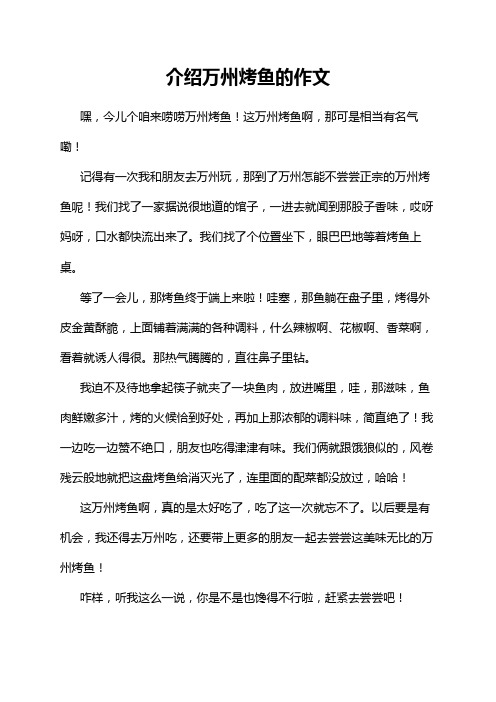 介绍万州烤鱼的作文

嘿，今儿个咱来唠唠万州烤鱼！这万州烤鱼啊，那可是相当有名气嘞！

记得有一次我和朋友去万州玩，那到了万州怎能不尝尝正宗的万州烤鱼呢！我们找了一家据说很地道的馆子，一进去就闻到那股子香味，哎呀妈呀，口水都快流出来了。我们找了个位置坐下，眼巴巴地等着烤鱼上桌。

等了一会儿，那烤鱼终于端上来啦！哇塞，那鱼躺在盘子里，烤得外皮金黄酥脆，上面铺着满满的各种调料，什么辣椒啊、花椒啊、香菜啊，看着就诱人得很。那热气腾腾的，直往鼻子里钻。

我迫不及待地拿起筷子就夹了一块鱼肉，放进嘴里，哇，那滋味，鱼肉鲜嫩多汁，烤的火候恰到好处，再加上那浓郁的调料味，简直绝了！我一边吃一边赞不绝口，朋友也吃得津津有味。我们俩就跟饿狼似的，风卷残云般地就把这盘烤鱼给消灭光了，连里面的配菜都没放过，哈哈！

这万州烤鱼啊，真的是太好吃了，吃了这一次就忘不了。以后要是有机会，我还得去万州吃，还要带上更多的朋友一起去尝尝这美味无比的万州烤鱼！

咋样，听我这么一说，你是不是也馋得不行啦，赶紧去尝尝吧！